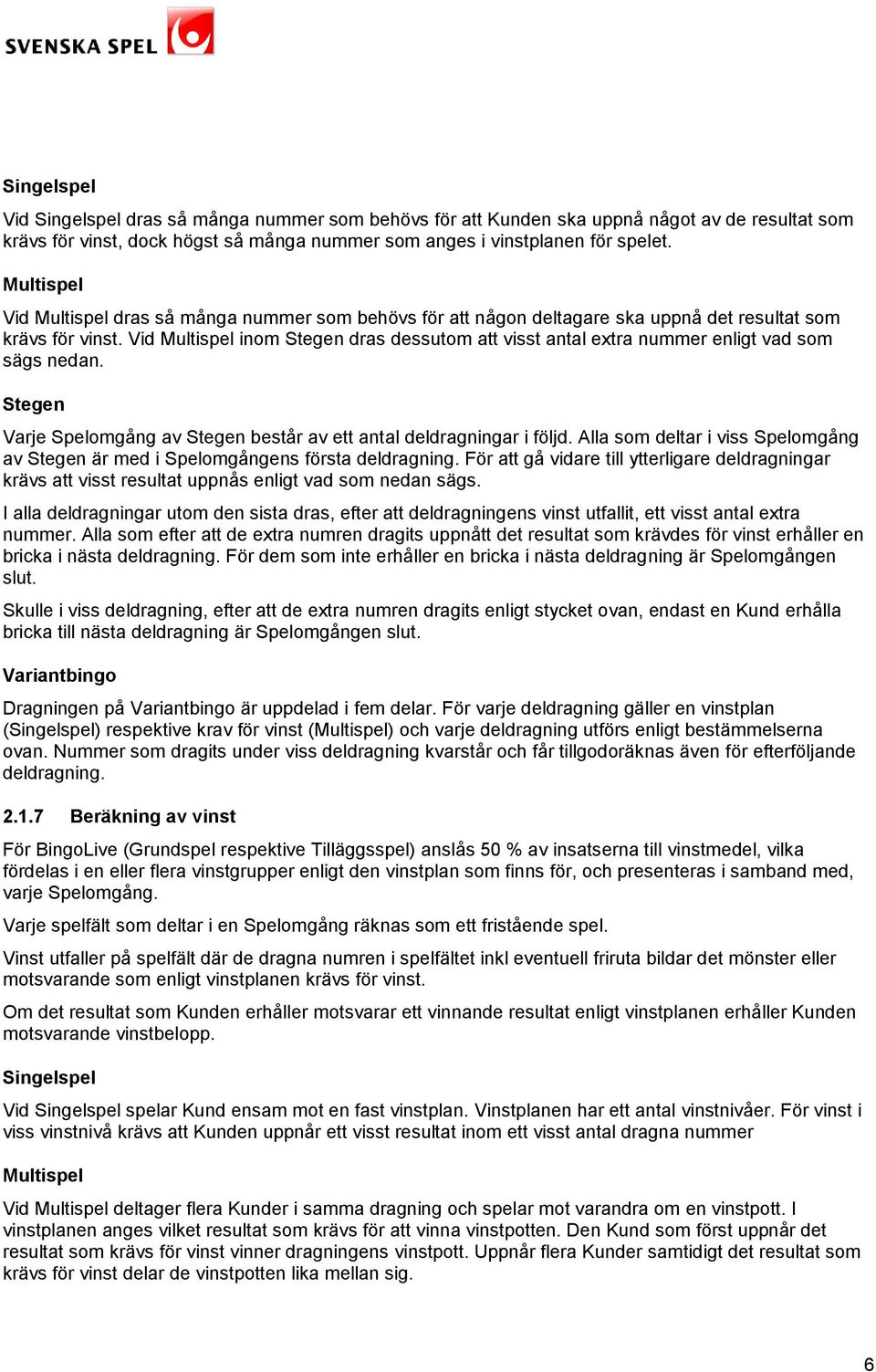 SVENSKA SPEL

Singelspel

Vid Singelspel dras så många nummer som behövs för att Kunden ska uppnå något av de resultat som krävs för vinst, dock högst så många nummer som anges i vinstplanen för spelet.

Multispel

Vid Multispel dras så många nummer som behövs för att någon deltagare ska uppnå det resultat som krävs för vinst. Vid Multispel inom Stegen dras dessutom att visst antal extra nummer enligt vad som sägs nedan.

Stegen

Varje Spelomgång av Stegen består av ett antal deldragningar i följd. Alla som deltar i viss Spelomgång av Stegen är med i Spelomgångens första deldragning. För att gå vidare till ytterligare deldragningar krävs att visst resultat uppnås enligt vad som nedan sägs.

I alla deldragningar utom den sista dras, efter att deldragningens vinst utfallit, ett visst antal extra nummer. Alla som efter att de extra numren dragits uppnått det resultat som krävdes för vinst erhåller en bricka i nästa deldragning. För dem som inte erhåller en bricka i nästa deldragning är Spelomgången slut.

Skulle i viss deldragning, efter att de extra numren dragits enligt stycket ovan, endast en Kund erhålla bricka till nästa deldragning är Spelomgången slut.

Variantbingo

Dragningen på Variantbingo är uppdelad i fem delar. För varje deldragning gäller en vinstplan (Singelspel) respektive krav för vinst (Multispel) och varje deldragning utförs enligt bestämmelserna ovan. Nummer som dragits under viss deldragning kvarstår och får tillgodoräknas även för efterföljande deldragning.

2.1.7 Beräkning av vinst

För BingoLive (Grundspel respektive Tilläggsspel) anslås 50 % av insatserna till vinstmedel, vilka fördelas i en eller flera vinstgrupper enligt den vinstplan som finns för, och presenteras i samband med, varje Spelomgång.

Varje spelfält som deltar i en Spelomgång räknas som ett fristående spel.

Vinst utfaller på spelfält där de dragna numren i spelfältet inkl eventuell friruta bildar det mönster eller motsvarande som enligt vinstplanen krävs för vinst.

Om det resultat som Kunden erhåller motsvarar ett vinnande resultat enligt vinstplanen erhåller Kunden motsvarande vinstbelopp.

Singelspel

Vid Singelspel spelar Kund ensam mot en fast vinstplan. Vinstplanen har ett antal vinstnivåer. För vinst i viss vinstnivå krävs att Kunden uppnår ett visst resultat inom ett visst antal dragna nummer

Multispel

Vid Multispel deltager flera Kunder i samma dragning och spelar mot varandra om en vinstpott. I vinstplanen anges vilket resultat som krävs för att vinna vinstpotten. Den Kund som först uppnår det resultat som krävs för vinst vinner dragningens vinstpott. Uppnår flera Kunder samtidigt det resultat som krävs för vinst delar de vinstpotten lika mellan sig.

6